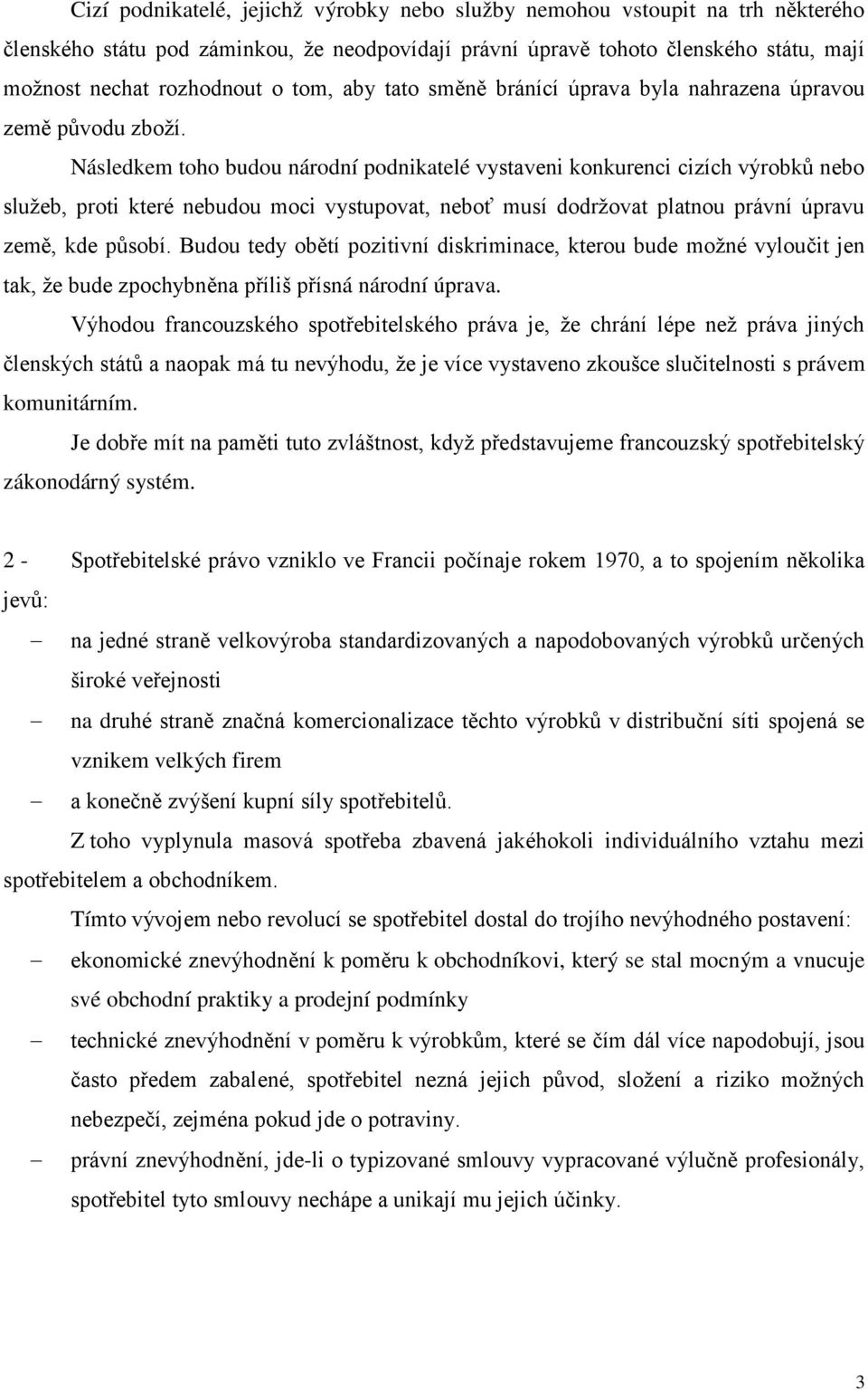 Cizí podnikatelé, jejichž výrobky nebo služby nemohou vstoupit na trh některého členského státu pod záminkou, že neodpovídají právní úpravě tohoto členského státu, mají možnost nechat rozhodnout o tom, aby tato směně bránící úprava byla nahrazena úpravou země původu zboží.

Následkem toho budou národní podnikatelé vystaveni konkurenci cizích výrobků nebo služeb, proti které nebudou moci vystupovat, neboť musí dodržovat platnou právní úpravu země, kde působí. Budou tedy obětí pozitivní diskriminace, kterou bude možné vyloučit jen tak, že bude zpochybněna příliš přísná národní úprava.

Výhodou francouzského spotřebitelského práva je, že chrání lépe než práva jiných členských států a naopak má tu nevýhodu, že je více vystaveno zkoušce slučitelnosti s právem komunitárním.

Je dobře mít na paměti tuto zvláštnost, když představujeme francouzský spotřebitelský zákonodárný systém.

2 - Spotřebitelské právo vzniklo ve Francii počínaje rokem 1970, a to spojením několika jevů:

– na jedné straně velkovýroba standardizovaných a napodobovaných výrobků určených široké veřejnosti

– na druhé straně značná komercionalizace těchto výrobků v distribuční síti spojená se vznikem velkých firem

– a konečně zvýšení kupní síly spotřebitelů.

Z toho vyplynula masová spotřeba zbavená jakéhokoli individuálního vztahu mezi spotřebitelem a obchodníkem.

Tímto vývojem nebo revolucí se spotřebitel dostal do trojího nevýhodného postavení:

– ekonomické znevýhodnění k poměru k obchodníkovi, který se stal mocným a vnucuje své obchodní praktiky a prodejní podmínky

– technické znevýhodnění v poměru k výrobkům, které se čím dál více napodobují, jsou často předem zabalené, spotřebitel nezná jejich původ, složení a riziko možných nebezpečí, zejména pokud jde o potraviny.

– právní znevýhodnění, jde-li o typizované smlouvy vypracované výlučně profesionály, spotřebitel tyto smlouvy nechápe a unikají mu jejich účinky.

3